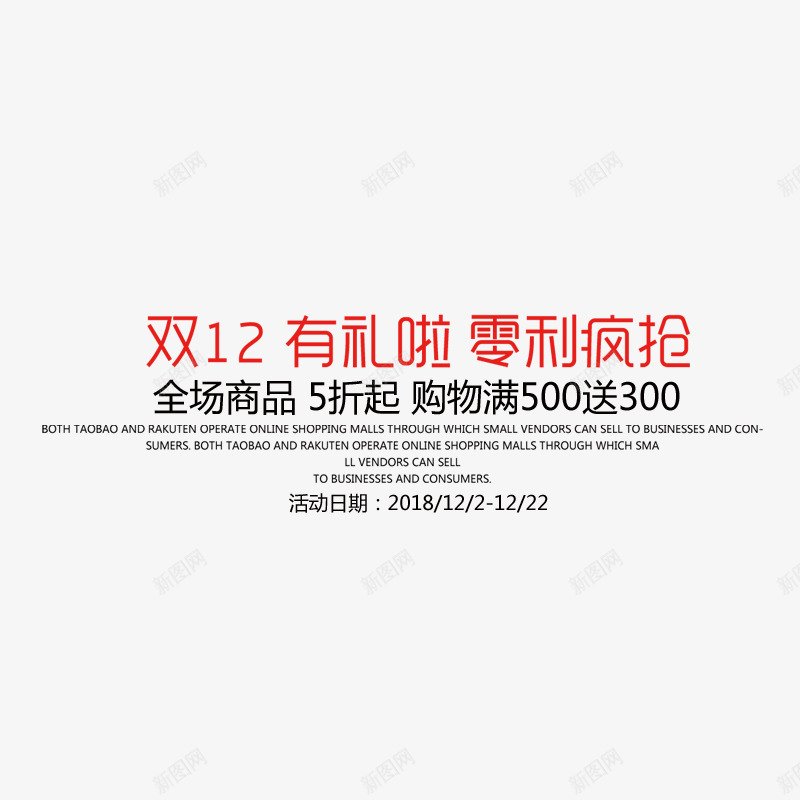 新图网 新图网 新图网

双12 有礼啦 零利疯抢

全场商品 5折起 购物满500送300

BOTH TAOBAO AND RAKUTEN OPERATE ONLINE SHOPPING MALLS THROUGH WHICH SMALL VENDORS CAN SELL TO BUSINESSES AND CONSUMERS. BOTH TAOBAO AND RAKUTEN OPERATE ONLINE SHOPPING MALLS THROUGH WHICH SMA LL VENDORS CAN SELL TO BUSINESSES AND CONSUMERS.

活动日期：2018/12/2-12/22

新图网 新图网 新图网

新图网 新图网 新图网